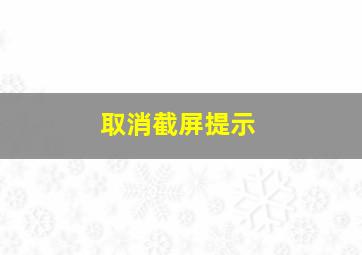 取消截屏提示